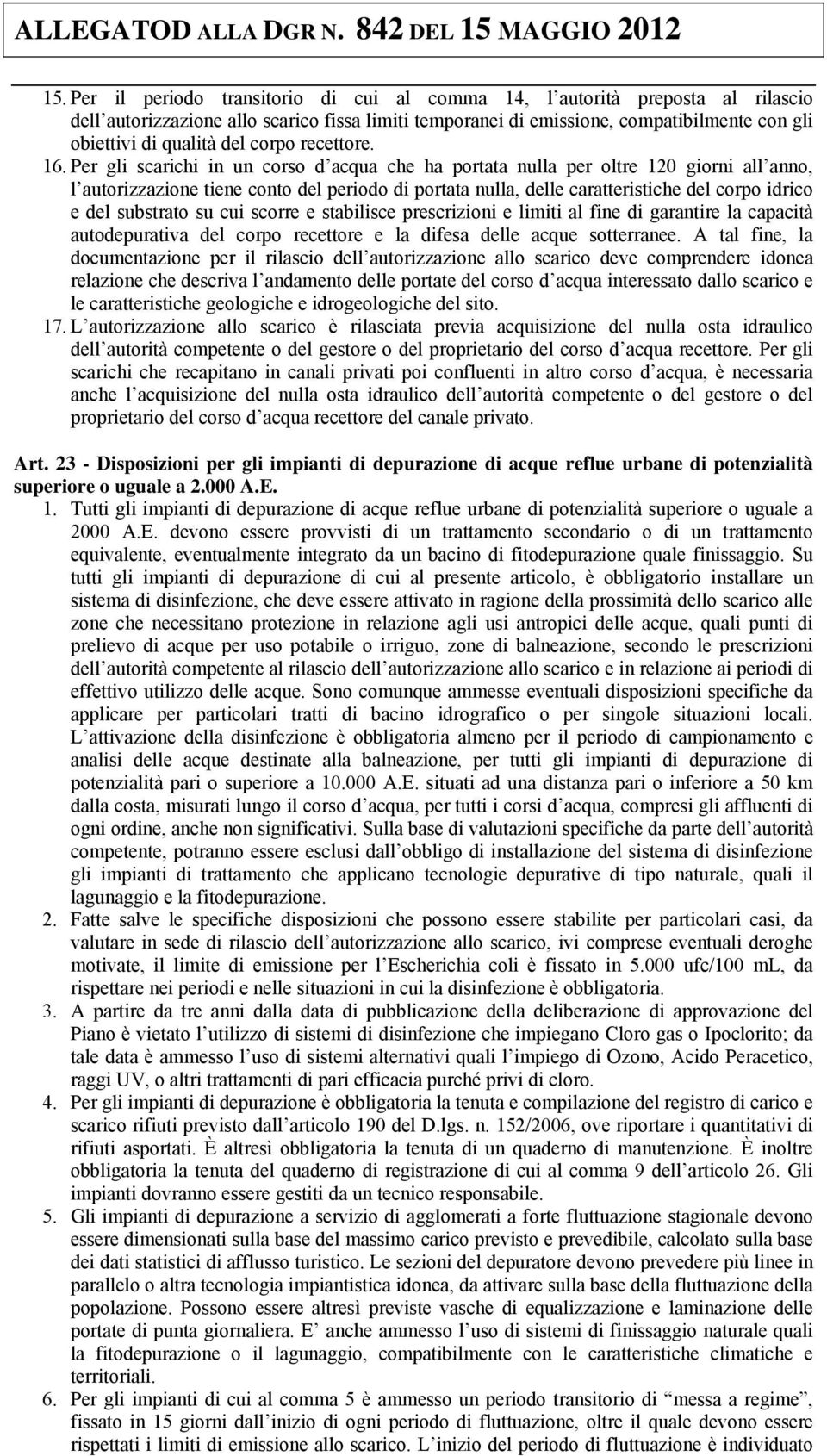 ALLEGATOD ALLA DGR N. 842 DEL 15 MAGGIO 2012

15. Per il periodo transitorio di cui al comma 14, l autorità preposta al rilascio dell autorizzazione allo scarico fissa limiti temporanei di emissione, compatibilmente con gli obiettivi di qualità del corpo recettore.

16. Per gli scarichi in un corso d acqua che ha portata nulla per oltre 120 giorni all anno, l autorizzazione tiene conto del periodo di portata nulla, delle caratteristiche del corpo idrico e del substrato su cui scorre e stabilisce prescrizioni e limiti al fine di garantire la capacità autodepurativa del corpo recettore e la difesa delle acque sotterranee. A tal fine, la documentazione per il rilascio dell autorizzazione allo scarico deve comprendere idonea relazione che descriva l andamento delle portate del corso d acqua interessato dallo scarico e le caratteristiche geologiche e idrogeologiche del sito.

17. L autorizzazione allo scarico è rilasciata previa acquisizione del nulla osta idraulico dell autorità competente o del gestore o del proprietario del corso d acqua recettore. Per gli scarichi che recapitano in canali privati poi confluenti in altro corso d acqua, è necessaria anche l acquisizione del nulla osta idraulico dell autorità competente o del gestore o del proprietario del corso d acqua recettore del canale privato.

Art. 23 - Disposizioni per gli impianti di depurazione di acque reflue urbane di potenzialità superiore o uguale a 2.000 A.E.

1. Tutti gli impianti di depurazione di acque reflue urbane di potenzialità superiore o uguale a 2000 A.E. devono essere provvisti di un trattamento secondario o di un trattamento equivalente, eventualmente integrato da un bacino di fitodepurazione quale finissaggio. Su tutti gli impianti di depurazione di cui al presente articolo, è obbligatorio installare un sistema di disinfezione, che deve essere attivato in ragione della prossimità dello scarico alle zone che necessitano protezione in relazione agli usi antropici delle acque, quali punti di prelievo di acque per uso potabile o irriguo, zone di balneazione, secondo le prescrizioni dell autorità competente al rilascio dell autorizzazione allo scarico e in relazione ai periodi di effettivo utilizzo delle acque. Sono comunque ammesse eventuali disposizioni specifiche da applicare per particolari tratti di bacino idrografico o per singole situazioni locali. L attivazione della disinfezione è obbligatoria almeno per il periodo di campionamento e analisi delle acque destinate alla balneazione, per tutti gli impianti di depurazione di potenzialità pari o superiore a 10.000 A.E. situati ad una distanza pari o inferiore a 50 km dalla costa, misurati lungo il corso d acqua, per tutti i corsi d acqua, compresi gli affluenti di ogni ordine, anche non significativi. Sulla base di valutazioni specifiche da parte dell autorità competente, potranno essere esclusi dall obbligo di installazione del sistema di disinfezione gli impianti di trattamento che applicano tecnologie depurative di tipo naturale, quali il lagunaggio e la fitodepurazione.

2. Fatte salve le specifiche disposizioni che possono essere stabilite per particolari casi, da valutare in sede di rilascio dell autorizzazione allo scarico, ivi comprese eventuali deroghe motivate, il limite di emissione per l Escherichia coli è fissato in 5.000 ufc/100 mL, da rispettare nei periodi e nelle situazioni in cui la disinfezione è obbligatoria.

3. A partire da tre anni dalla data di pubblicazione della deliberazione di approvazione del Piano è vietato l utilizzo di sistemi di disinfezione che impiegano Cloro gas o Ipoclorito; da tale data è ammesso l uso di sistemi alternativi quali l impiego di Ozono, Acido Peracetico, raggi UV, o altri trattamenti di pari efficacia purché privi di cloro.

4. Per gli impianti di depurazione è obbligatoria la tenuta e compilazione del registro di carico e scarico rifiuti previsto dall articolo 190 del D.lgs. n. 152/2006, ove riportare i quantitativi di rifiuti asportati. È altresì obbligatoria la tenuta di un quaderno di manutenzione. È inoltre obbligatoria la tenuta del quaderno di registrazione di cui al comma 9 dell articolo 26. Gli impianti dovranno essere gestiti da un tecnico responsabile.

5. Gli impianti di depurazione a servizio di agglomerati a forte fluttuazione stagionale devono essere dimensionati sulla base del massimo carico previsto e prevedibile, calcolato sulla base dei dati statistici di afflusso turistico. Le sezioni del depuratore devono prevedere più linee in parallelo o altra tecnologia impiantistica idonea, da attivare sulla base della fluttuazione della popolazione. Possono essere altresì previste vasche di equalizzazione e laminazione delle portate di punta giornaliera. E anche ammesso l uso di sistemi di finissaggio naturale quali la fitodepurazione o il lagunaggio, compatibilmente con le caratteristiche climatiche e territoriali.

6. Per gli impianti di cui al comma 5 è ammesso un periodo transitorio di “messa a regime”, fissato in 15 giorni dall inizio di ogni periodo di fluttuazione, oltre il quale devono essere rispettati i limiti di emissione allo scarico. L inizio del periodo di fluttuazione è individuato